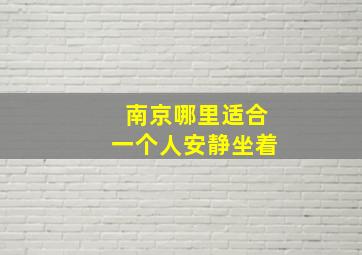 南京哪里适合
一个人安静坐着